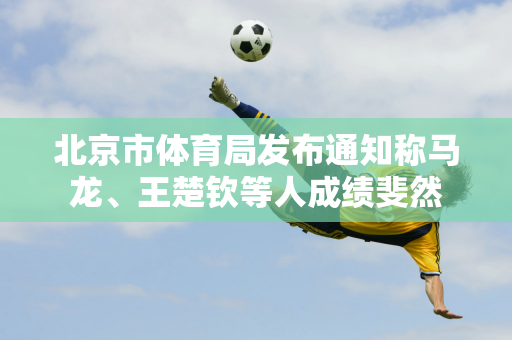 北京市体育局发布通知称马龙、王楚钦等人成绩斐然